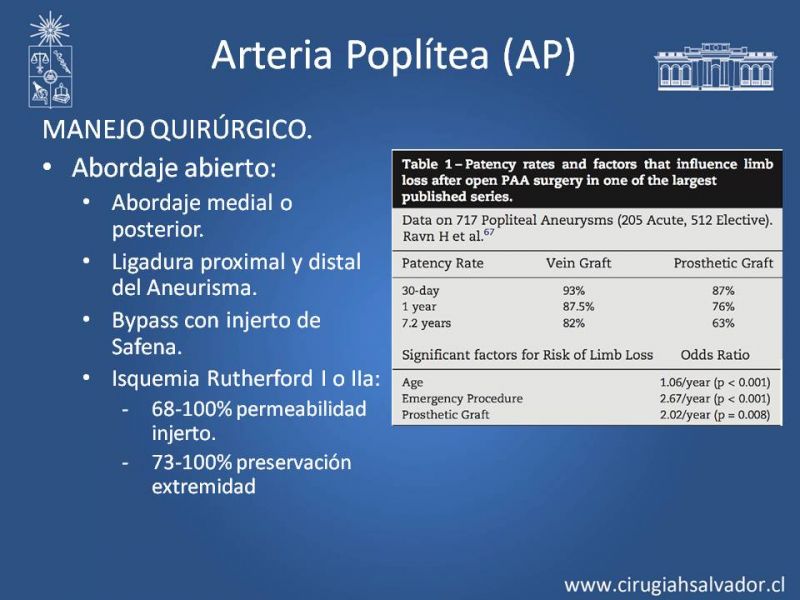 Arteria Poplítea (AP)

MANEJO QUIRÚRGICO.

• Abordaje abierto:
  • Abordaje medial o posterior.
  • Ligadura proximal y distal del Aneurisma.
  • Bypass con injerto de Safena.
  • Isquemia Rutherford I o IIa:
    - 68-100% permeabilidad injerto.
    - 73-100% preservación extremidad

Table 1 – Patency rates and factors that influence limb loss after open PAA surgery in one of the largest published series.

Data on 717 Popliteal Aneurysms (205 Acute, 512 Elective). Ravn H et al.$^{67}$

| Patency Rate | Vein Graft | Prosthetic Graft |
|---|---|---|
| 30-day | 93% | 87% |
| 1 year | 87.5% | 76% |
| 7.2 years | 82% | 63% |

| Significant factors for Risk of Limb Loss | Odds Ratio |
|---|---|
| Age | 1.06/year (p < 0.001) |
| Emergency Procedure | 2.67/year (p < 0.001) |
| Prosthetic Graft | 2.02/year (p = 0.008) |

www.cirugiahsalvador.cl